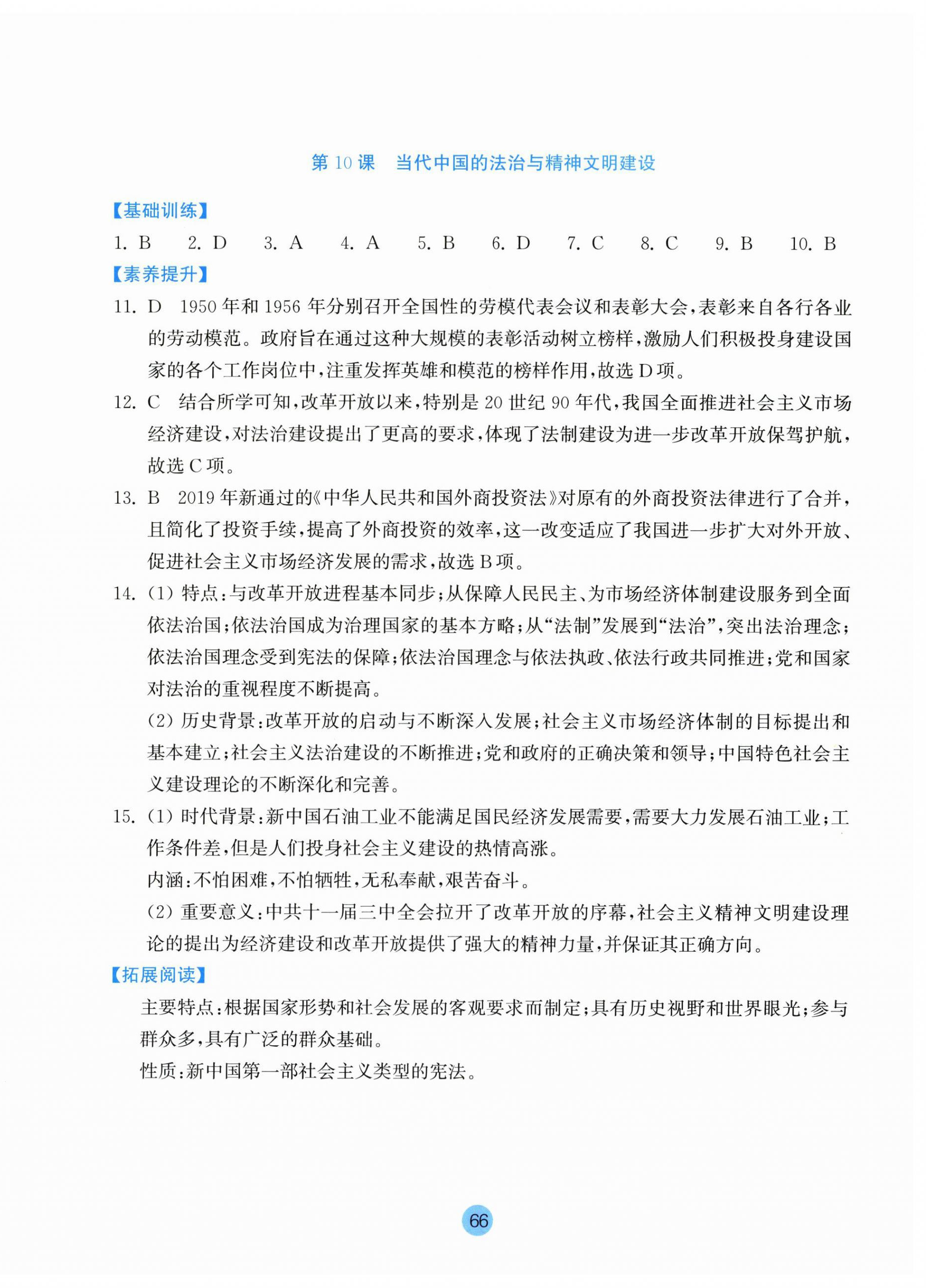 第 10 课　当代中国的法治与精神文明建设

【基础训练】

1. B　2. D　3. A　4. A　5. B　6. D　7. C　8. C　9. B　10. B

【素养提升】

11. D　1950 年和 1956 年分别召开全国性的劳模代表会议和表彰大会，表彰来自各行各业的劳动模范。政府旨在通过这种大规模的表彰活动树立榜样，激励人们积极投身建设国家的各个工作岗位中，注重发挥英雄和模范的榜样作用，故选 D 项。

12. C　结合所学可知，改革开放以来，特别是 20 世纪 90 年代，我国全面推进社会主义市场经济建设，对法治建设提出了更高的要求，体现了法制建设为进一步改革开放保驾护航，故选 C 项。

13. B　2019 年新通过的《中华人民共和国外商投资法》对原有的外商投资法律进行了合并，且简化了投资手续，提高了外商投资的效率，这一改变适应了我国进一步扩大对外开放、促进社会主义市场经济发展的需求，故选 B 项。

14. (1) 特点：与改革开放进程基本同步；从保障人民民主、为市场经济体制建设服务到全面依法治国；依法治国成为治理国家的基本方略；从“法制”发展到“法治”，突出法治理念；依法治国理念受到宪法的保障；依法治国理念与依法执政、依法行政共同推进；党和国家对法治的重视程度不断提高。

(2) 历史背景：改革开放的启动与不断深入发展；社会主义市场经济体制的目标提出和基本建立；社会主义法治建设的不断推进；党和政府的正确决策和领导；中国特色社会主义建设理论的不断深化和完善。

15. (1) 时代背景：新中国石油工业不能满足国民经济发展需要，需要大力发展石油工业；工作条件差，但是人们投身社会主义建设的热情高涨。

内涵：不怕困难，不怕牺牲，无私奉献，艰苦奋斗。

(2) 重要意义：中共十一届三中全会拉开了改革开放的序幕，社会主义精神文明建设理论的提出为经济建设和改革开放提供了强大的精神力量，并保证其正确方向。

【拓展阅读】

主要特点：根据国家形势和社会发展的客观要求而制定；具有历史视野和世界眼光；参与群众多，具有广泛的群众基础。

性质：新中国第一部社会主义类型的宪法。

66